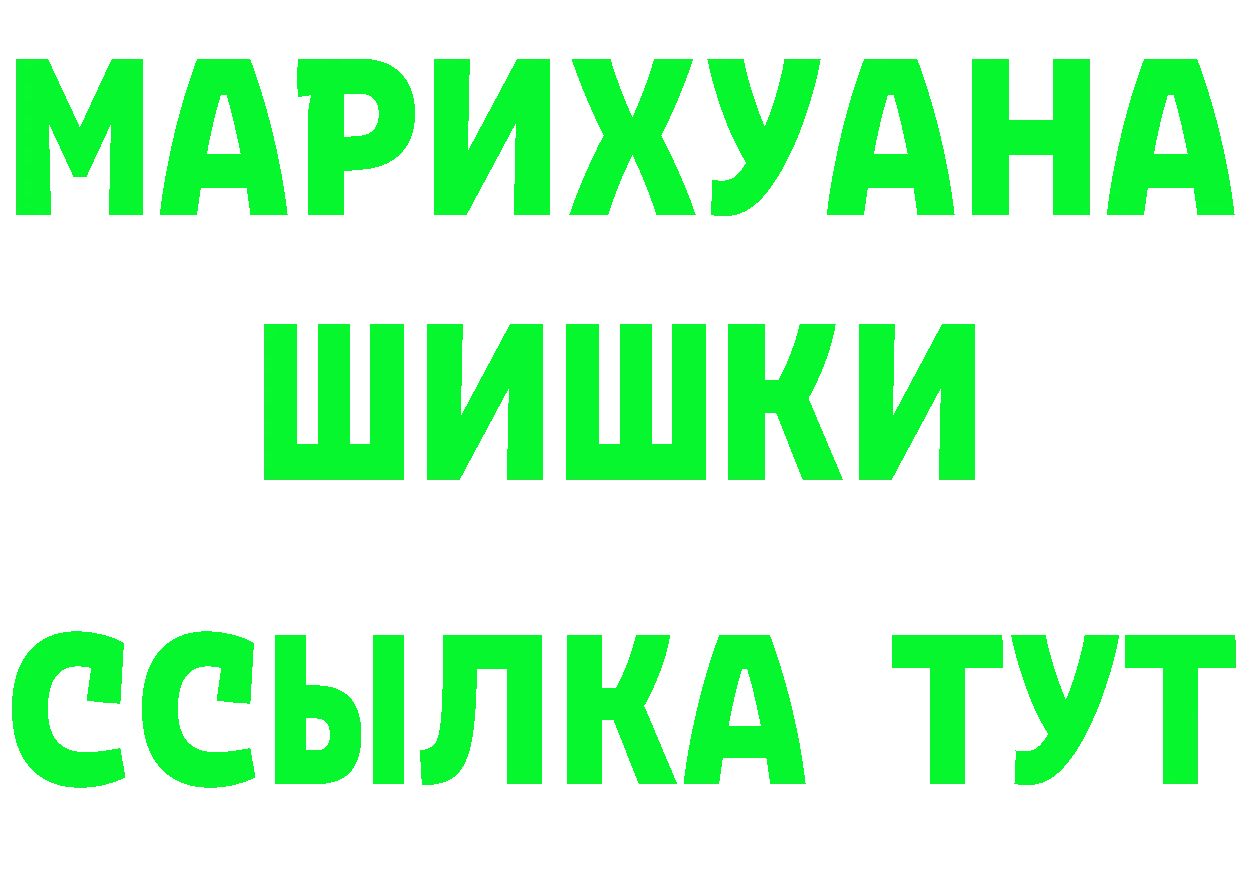 МАРИХУАНА
ШИШКИ
ССЫЛКА ТУТ